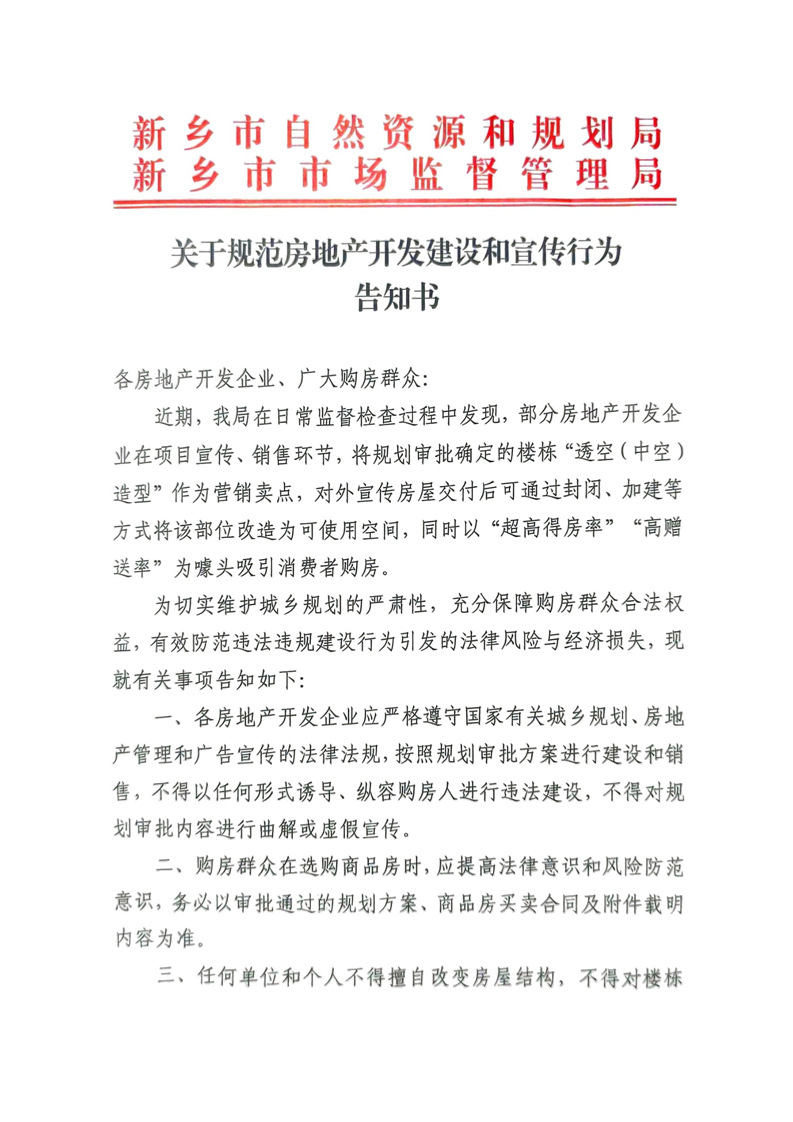 新乡市自然资源和规划局
新乡市市场监督管理局

关于规范房地产开发建设和宣传行为
告知书

各房地产开发企业、广大购房群众:

近期，我局在日常监督检查过程中发现，部分房地产开发企业在项目宣传、销售环节，将规划审批确定的楼栋“透空（中空）造型”作为营销卖点，对外宣传房屋交付后可通过封闭、加建等方式将该部位改造为可使用空间，同时以“超高得房率”“高赠送率”为噱头吸引消费者购房。

为切实维护城乡规划的严肃性，充分保障购房群众合法权益，有效防范违法违规建设行为引发的法律风险与经济损失，现就有关事项告知如下:

一、各房地产开发企业应严格遵守国家有关城乡规划、房地产管理和广告宣传的法律法规，按照规划审批方案进行建设和销售，不得以任何形式诱导、纵容购房人进行违法建设，不得对规划审批内容进行曲解或虚假宣传。

二、购房群众在选购商品房时，应提高法律意识和风险防范意识，务必以审批通过的规划方案、商品房买卖合同及附件载明内容为准。

三、任何单位和个人不得擅自改变房屋结构，不得对楼栋